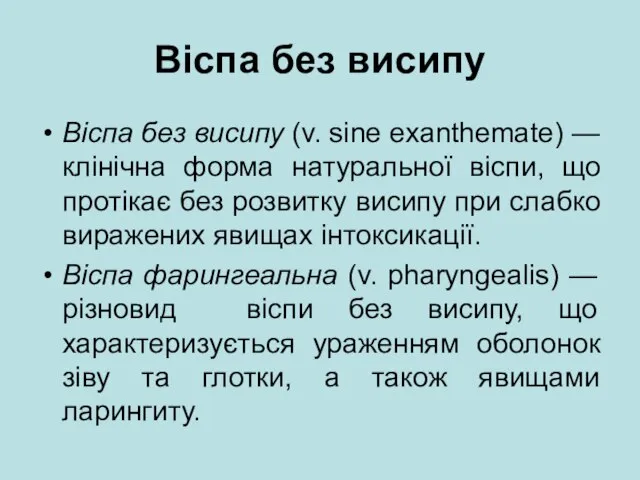 Віспа без висипу

• Віспа без висипу (v. sine exanthemate) — клінічна форма натуральної віспи, що протікає без розвитку висипу при слабко виражених явищах інтоксикації.

• Віспа фарингеальна (v. pharyngealis) — різновид віспи без висипу, що характеризується ураженням оболонок зіву та глотки, а також явищами ларингиту.